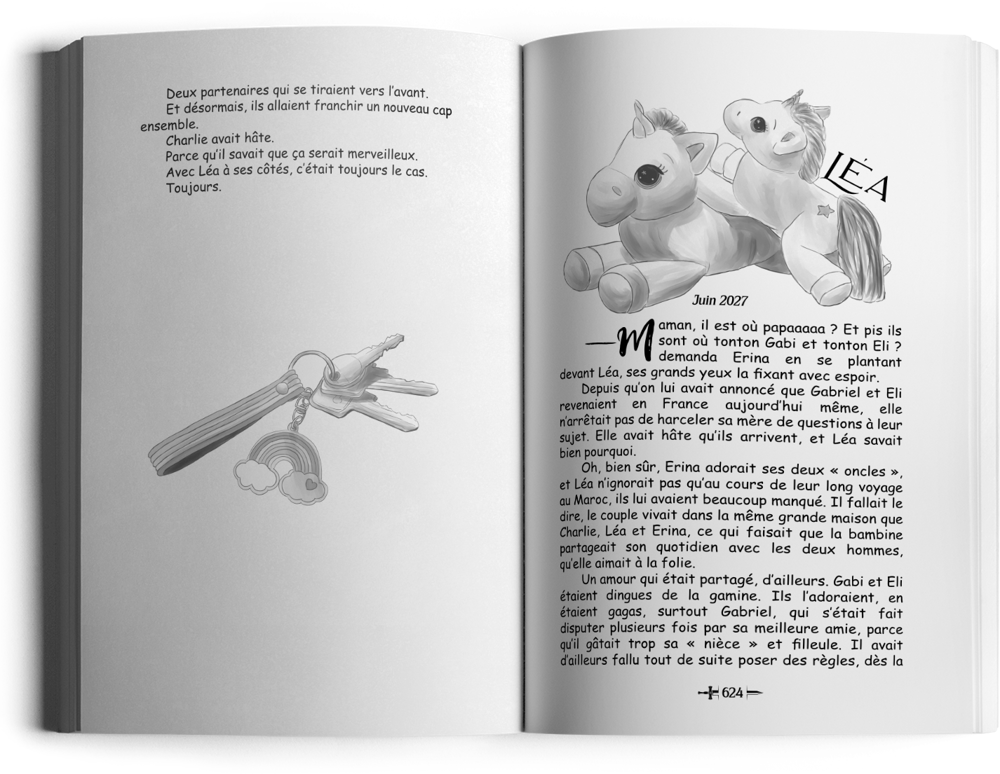 Deux partenaires qui se tiraient vers l'avant.

Et désormais, ils allaient franchir un nouveau cap ensemble.

Charlie avait hâte.

Parce qu'il savait que ça serait merveilleux.

Avec Léa à ses côtés, c'était toujours le cas.

Toujours.

LÉA

Juin 2027

—Maman, il est où papaaaaa ? Et pis ils sont où tonton Gabi et tonton Eli ? demanda Erina en se plantant devant Léa, ses grands yeux la fixant avec espoir.

Depuis qu'on lui avait annoncé que Gabriel et Eli revenaient en France aujourd'hui même, elle n'arrêtait pas de harceler sa mère de questions à leur sujet. Elle avait hâte qu'ils arrivent, et Léa savait bien pourquoi.

Oh, bien sûr, Erina adorait ses deux « oncles », et Léa n'ignorait pas qu'au cours de leur long voyage au Maroc, ils lui avaient beaucoup manqué. Il fallait le dire, le couple vivait dans la même grande maison que Charlie, Léa et Erina, ce qui faisait que la bambine partageait son quotidien avec les deux hommes, qu'elle aimait à la folie.

Un amour qui était partagé, d'ailleurs. Gabi et Eli étaient dingues de la gamine. Ils l'adoraient, en étaient gagas, surtout Gabriel, qui s'était fait disputer plusieurs fois par sa meilleure amie, parce qu'il gâtait trop sa « nièce » et filleule. Il avait d'ailleurs fallu tout de suite poser des règles, dès la

624